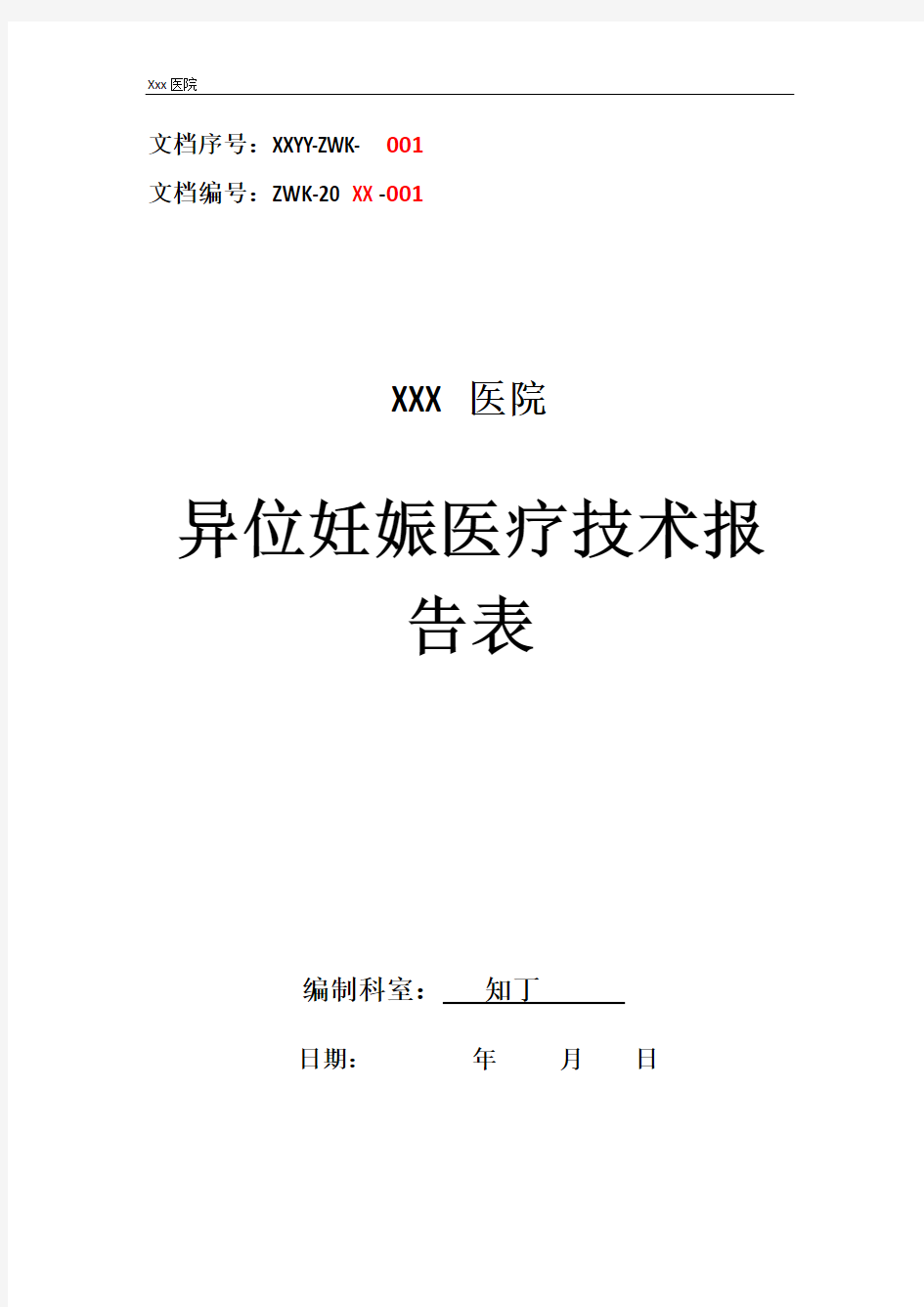 Xxx 医院

文档序号：XXYY-ZWK- 001

文档编号：ZWK-20 XX -001

XXX 医院

异位妊娠医疗技术报告表

编制科室： 知丁

日期： 年 月 日